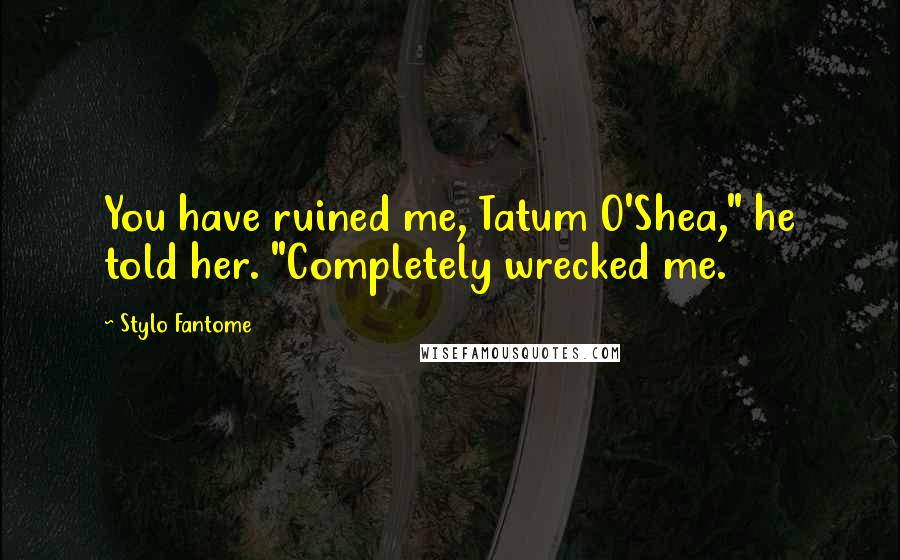 You have ruined me, Tatum O'Shea," he told her. "Completely wrecked me.

~ Stylo Fantome

WISEFAMOUSQUOTES.COM